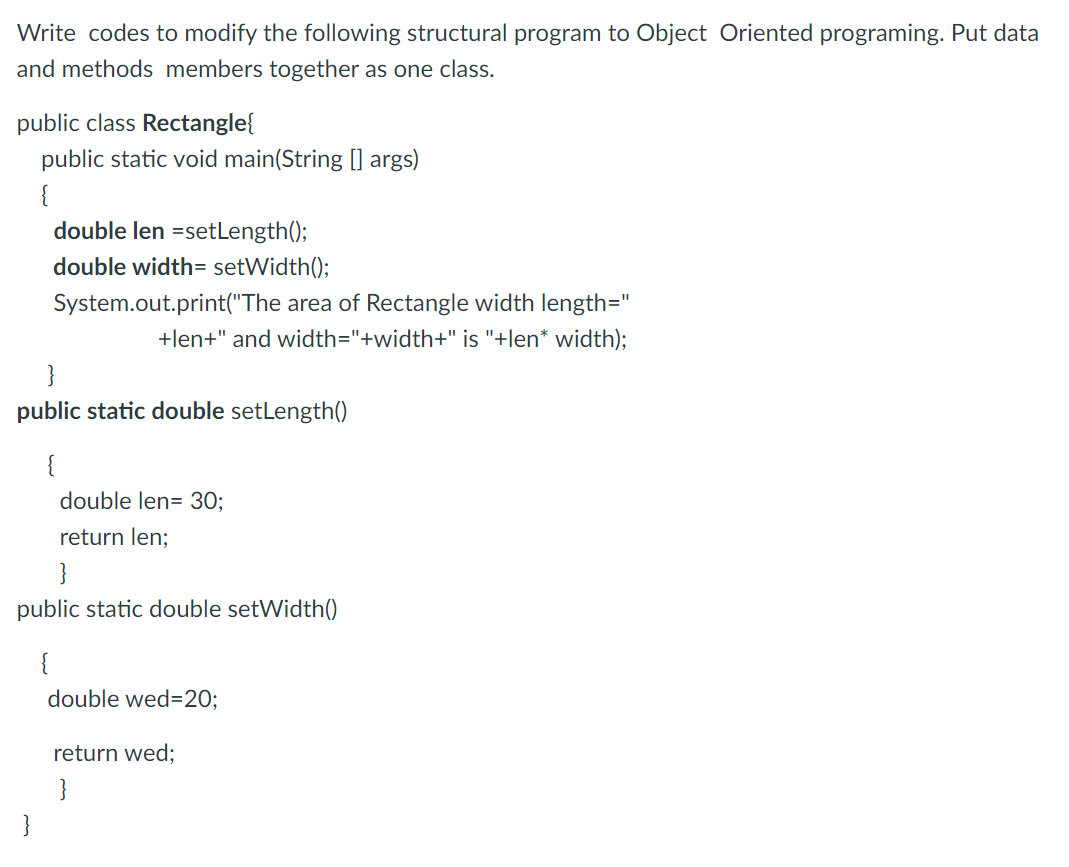 Write codes to modify the following structural program to Object Oriented programing. Put data and methods members together as one class.

public class Rectangle{
public static void main(String [] args)
{
double len =setLength();
double width= setWidth();
System.out.print("The area of Rectangle width length="
+len+" and width="+width+" is "+len* width);
}
public static double setLength()

{
double len= 30;
return len;
}
public static double setWidth()

{
double wed=20;

return wed;
}
}